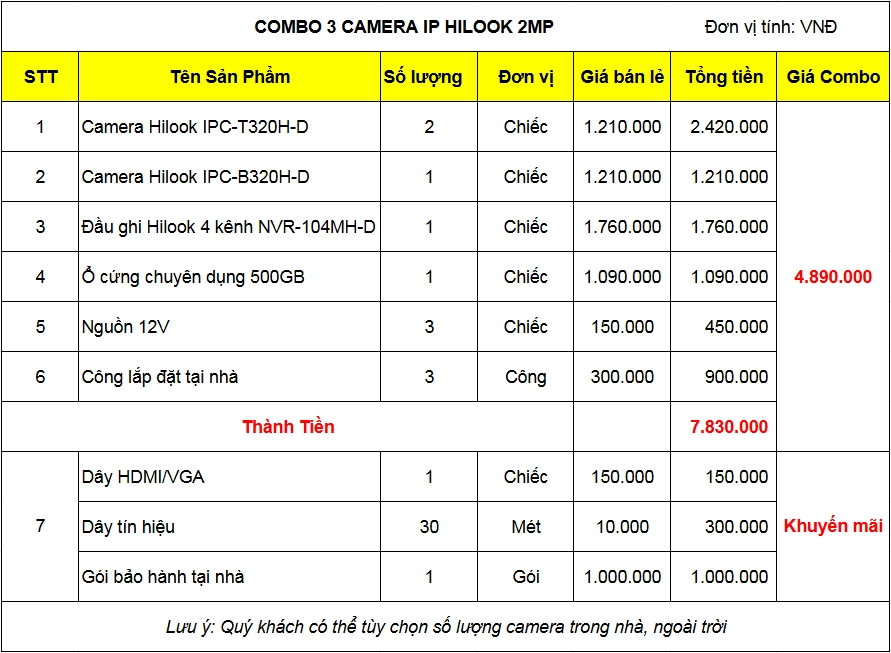 COMBO 3 CAMERA IP HILOOK 2MP

Đơn vị tính: VNĐ

| STT | Tên Sản Phẩm | Số lượng | Đơn vị | Giá bán lẻ | Tổng tiền | Giá Combo |
|---|---|---|---|---|---|---|
| 1 | Camera Hilook IPC-T320H-D | 2 | Chiếc | 1.210.000 | 2.420.000 | 4.890.000 |
| 2 | Camera Hilook IPC-B320H-D | 1 | Chiếc | 1.210.000 | 1.210.000 | |
| 3 | Đầu ghi Hilook 4 kênh NVR-104MH-D | 1 | Chiếc | 1.760.000 | 1.760.000 | |
| 4 | Ổ cứng chuyên dụng 500GB | 1 | Chiếc | 1.090.000 | 1.090.000 | |
| 5 | Nguồn 12V | 3 | Chiếc | 150.000 | 450.000 | |
| 6 | Công lắp đặt tại nhà | 3 | Công | 300.000 | 900.000 | |
| Thành Tiền | | | | | 7.830.000 | |
| 7 | Dây HDMI/VGA | 1 | Chiếc | 150.000 | 150.000 | Khuyến mãi |
| | Dây tín hiệu | 30 | Mét | 10.000 | 300.000 | |
| | Gói bảo hành tại nhà | 1 | Gói | 1.000.000 | 1.000.000 | |

Lưu ý: Quý khách có thể tùy chọn số lượng camera trong nhà, ngoài trời